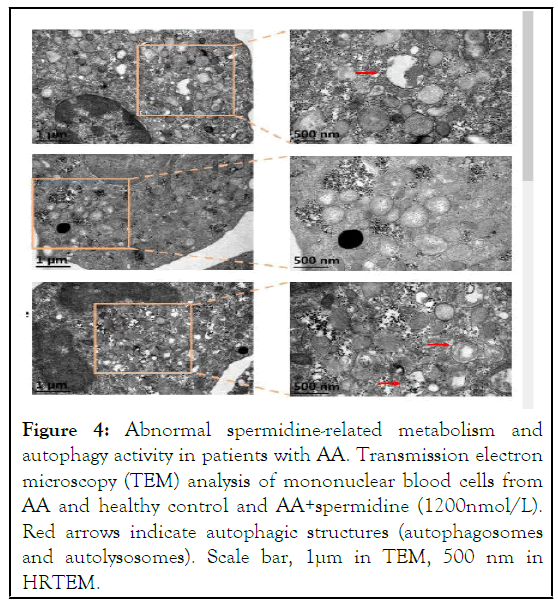 1 μm

500 nm

1 μm

500 nm

1 μm

500 nm

**Figure 4:** Abnormal spermidine-related metabolism and autophagy activity in patients with AA. Transmission electron microscopy (TEM) analysis of mononuclear blood cells from AA and healthy control and AA+spermidine (1200nmol/L). Red arrows indicate autophagic structures (autophagosomes and autolysosomes). Scale bar, 1μm in TEM, 500 nm in HRTEM.